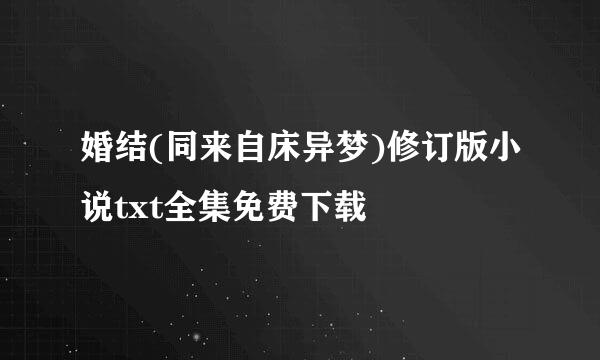 婚结(同来自床异梦)修订版小说txt全集免费下载